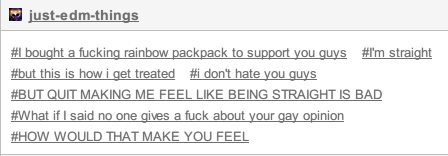 just-edm-things

#I bought a fucking rainbow packpack to support you guys #I'm straight #but this is how i get treated #i don't hate you guys #BUT QUIT MAKING ME FEEL LIKE BEING STRAIGHT IS BAD #What if I said no one gives a fuck about your gay opinion #HOW WOULD THAT MAKE YOU FEEL